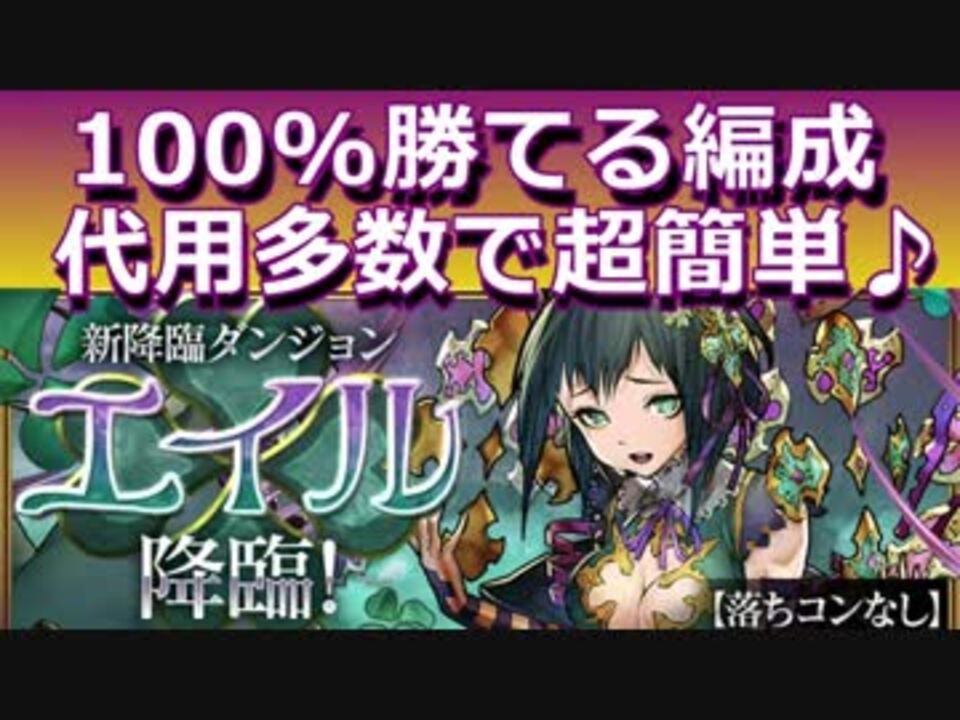 100%勝てる編成
代用多数で超簡単♪

新降臨ダンジョン
エイル
降臨!

【落ちコンなし】